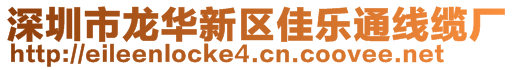 深圳市龙华新区佳乐通线缆厂
http://eileenlocke4.cn.coovee.net